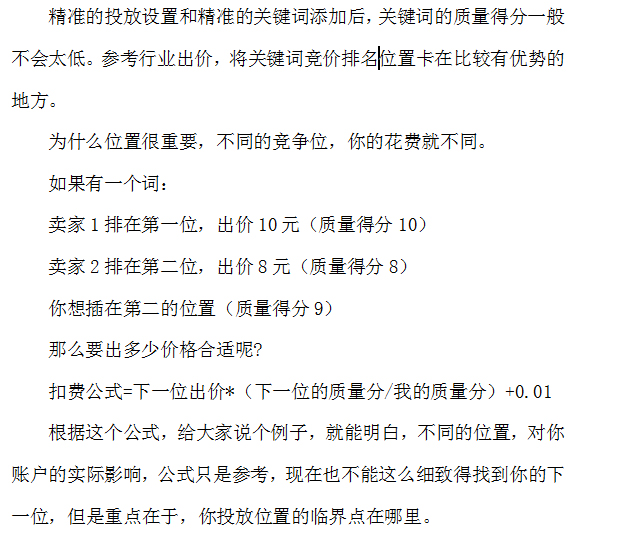 精准的投放设置和精准的关键词添加后，关键词的质量得分一般不会太低。参考行业出价，将关键词竞价排名位置卡在比较有优势的地方。

为什么位置很重要，不同的竞争位，你的花费就不同。

如果有一个词：

卖家 1 排在第一位，出价 10 元（质量得分 10）

卖家 2 排在第二位，出价 8 元（质量得分 8）

你想插在第二的位置（质量得分 9）

那么要出多少价格合适呢?

扣费公式=下一位出价*（下一位的质量分/我的质量分）+0.01

根据这个公式，给大家说个例子，就能明白，不同的位置，对你账户的实际影响，公式只是参考，现在也不能这么细致得找到你的下一位，但是重点在于，你投放位置的临界点在哪里。